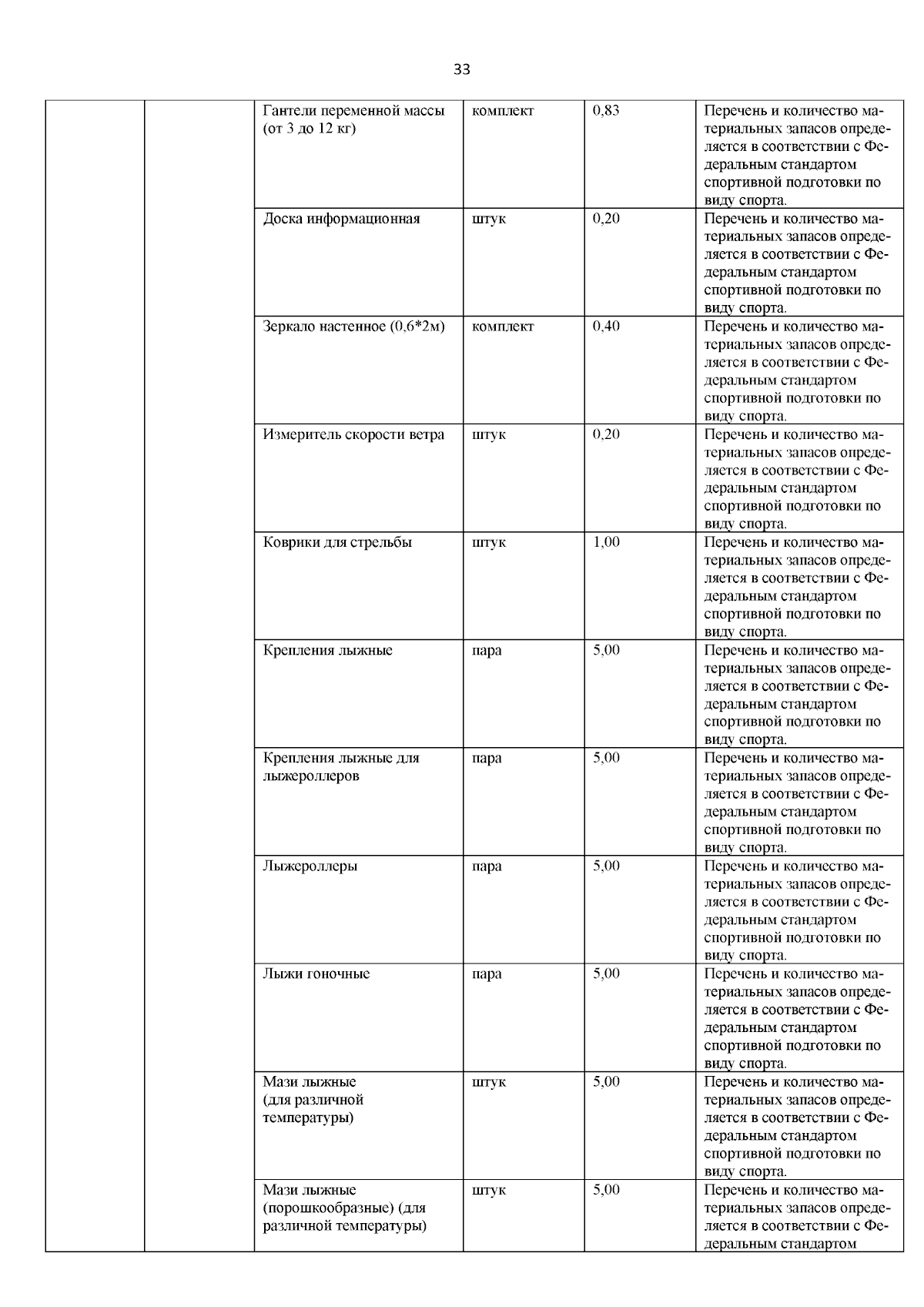 33

|  |  |  |  |  |  |
|---|---|---|---|---|---|
|  |  | Гантели переменной массы (от 3 до 12 кг) | комплект | 0,83 | Перечень и количество материальных запасов определяется в соответствии с Федеральным стандартом спортивной подготовки по виду спорта. |
|  |  | Доска информационная | штук | 0,20 | Перечень и количество материальных запасов определяется в соответствии с Федеральным стандартом спортивной подготовки по виду спорта. |
|  |  | Зеркало настенное (0,6*2м) | комплект | 0,40 | Перечень и количество материальных запасов определяется в соответствии с Федеральным стандартом спортивной подготовки по виду спорта. |
|  |  | Измеритель скорости ветра | штук | 0,20 | Перечень и количество материальных запасов определяется в соответствии с Федеральным стандартом спортивной подготовки по виду спорта. |
|  |  | Коврики для стрельбы | штук | 1,00 | Перечень и количество материальных запасов определяется в соответствии с Федеральным стандартом спортивной подготовки по виду спорта. |
|  |  | Крепления лыжные | пара | 5,00 | Перечень и количество материальных запасов определяется в соответствии с Федеральным стандартом спортивной подготовки по виду спорта. |
|  |  | Крепления лыжные для лыжероллеров | пара | 5,00 | Перечень и количество материальных запасов определяется в соответствии с Федеральным стандартом спортивной подготовки по виду спорта. |
|  |  | Лыжероллеры | пара | 5,00 | Перечень и количество материальных запасов определяется в соответствии с Федеральным стандартом спортивной подготовки по виду спорта. |
|  |  | Лыжи гоночные | пара | 5,00 | Перечень и количество материальных запасов определяется в соответствии с Федеральным стандартом спортивной подготовки по виду спорта. |
|  |  | Мази лыжные (для различной температуры) | штук | 5,00 | Перечень и количество материальных запасов определяется в соответствии с Федеральным стандартом спортивной подготовки по виду спорта. |
|  |  | Мази лыжные (порошкообразные) (для различной температуры) | штук | 5,00 | Перечень и количество материальных запасов определяется в соответствии с Федеральным стандартом |